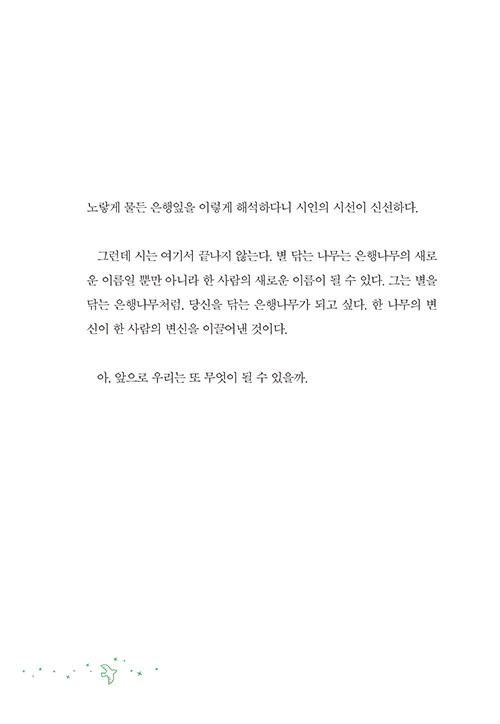 노랗게 물든 은행잎을 이렇게 해석하다니 시인의 시선이 신선하다.

그런데 시는 여기서 끝나지 않는다. 별 닦는 나무는 은행나무의 새로운 이름일 뿐만 아니라 한 사람의 새로운 이름이 될 수 있다. 그는 별을 닦는 은행나무처럼, 당신을 닦는 은행나무가 되고 싶다. 한 나무의 변신이 한 사람의 변신을 이끌어낸 것이다.

아, 앞으로 우리는 또 무엇이 될 수 있을까.